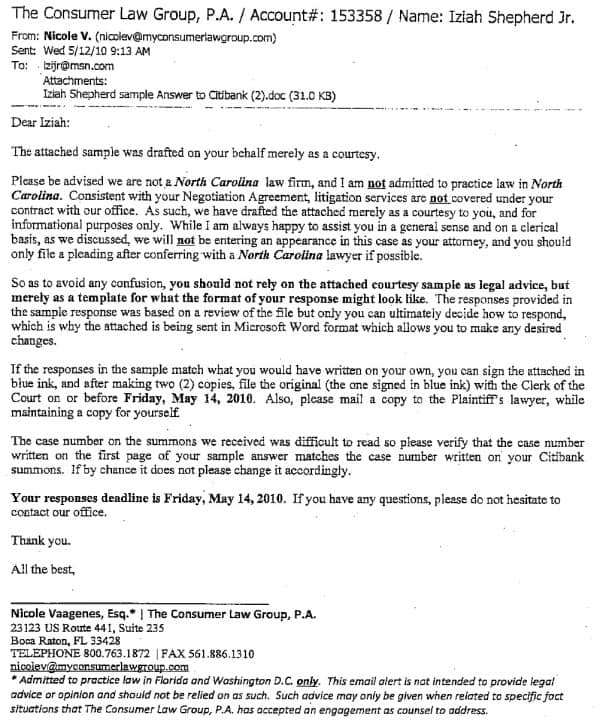 The Consumer Law Group, P.A. / Account#: 153358 / Name: Iziah Shepherd Jr.

From: Nicole V. (nicolev@myconsumerlawgroup.com)
Sent: Wed 5/12/10 9:13 AM
To: izijr@msn.com
Attachments:
Iziah Shepherd sample Answer to Citibank (2).doc (31.0 KB)

Dear Iziah:

The attached sample was drafted on your behalf merely as a courtesy.

Please be advised we are not a North Carolina law firm, and I am not admitted to practice law in North Carolina. Consistent with your Negotiation Agreement, litigation services are not covered under your contract with our office. As such, we have drafted the attached merely as a courtesy to you, and for informational purposes only. While I am always happy to assist you in a general sense and on a clerical basis, as we discussed, we will not be entering an appearance in this case as your attorney, and you should only file a pleading after conferring with a North Carolina lawyer if possible.

So as to avoid any confusion, you should not rely on the attached courtesy sample as legal advice, but merely as a template for what the format of your response might look like. The responses provided in the sample response was based on a review of the file but only you can ultimately decide how to respond, which is why the attached is being sent in Microsoft Word format which allows you to make any desired changes.

If the responses in the sample match what you would have written on your own, you can sign the attached in blue ink, and after making two (2) copies, file the original (the one signed in blue ink) with the Clerk of the Court on or before Friday, May 14, 2010. Also, please mail a copy to the Plaintiff's lawyer, while maintaining a copy for yourself.

The case number on the summons we received was difficult to read so please verify that the case number written on the first page of your sample answer matches the case number written on your Citibank summons. If by chance it does not please change it accordingly.

Your responses deadline is Friday, May 14, 2010. If you have any questions, please do not hesitate to contact our office.

Thank you.

All the best,

Nicole Vaagenes, Esq.* | The Consumer Law Group, P.A.
23123 US Route 441, Suite 235
Boca Raton, FL 33428
TELEPHONE 800.763.1872 | FAX 561.886.1310
nicolev@myconsumerlawgroup.com
* Admitted to practice law in Florida and Washington D.C. only. This email alert is not intended to provide legal advice or opinion and should not be relied on as such. Such advice may only be given when related to specific fact situations that The Consumer Law Group, P.A. has accepted an engagement as counsel to address.